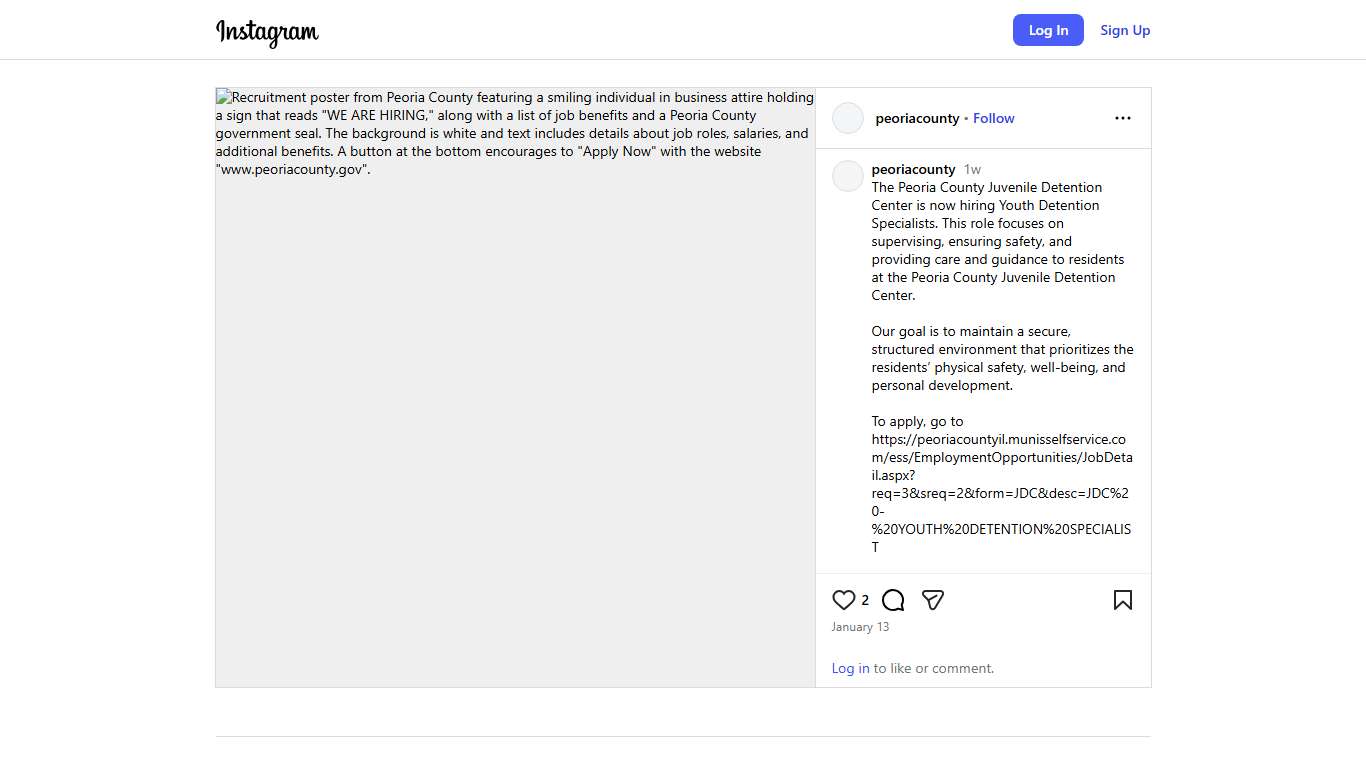 Instagram

Log In Sign Up

Recruitment poster from Peoria County featuring a smiling individual in business attire holding a sign that reads "WE ARE HIRING," along with a list of job benefits and a Peoria County government seal. The background is white and text includes details about job roles, salaries, and additional benefits. A button at the bottom encourages to "Apply Now" with the website "www.peoriacounty.gov".

peoriacounty • Follow

peoriacounty 1w
The Peoria County Juvenile Detention Center is now hiring Youth Detention Specialists. This role focuses on supervising, ensuring safety, and providing care and guidance to residents at the Peoria County Juvenile Detention Center.

Our goal is to maintain a secure, structured environment that prioritizes the residents' physical safety, well-being, and personal development.

To apply, go to https://peoriacountyil.munisselfservice.com/ess/EmploymentOpportunities/JobDetail.aspx?req=3&sreq=2&form=JDC&desc=JDC%20-%20YOUTH%20DETENTION%20SPECIALIST

2

January 13

Log in to like or comment.